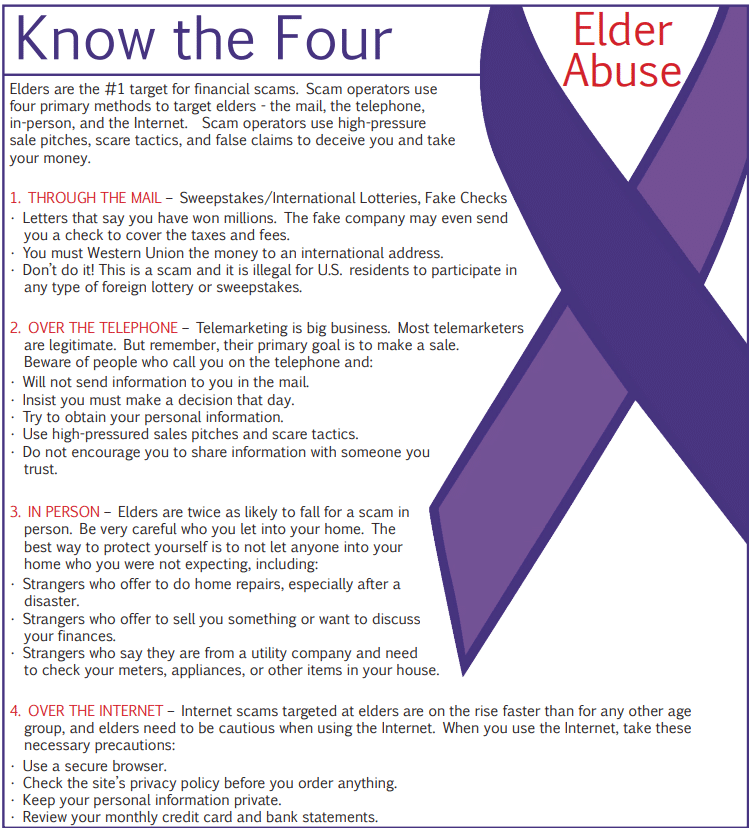 Know the Four

Elder Abuse

Elders are the #1 target for financial scams. Scam operators use four primary methods to target elders - the mail, the telephone, in-person, and the Internet. Scam operators use high-pressure sale pitches, scare tactics, and false claims to deceive you and take your money.

1. THROUGH THE MAIL – Sweepstakes/International Lotteries, Fake Checks
· Letters that say you have won millions. The fake company may even send you a check to cover the taxes and fees.
· You must Western Union the money to an international address.
· Don't do it! This is a scam and it is illegal for U.S. residents to participate in any type of foreign lottery or sweepstakes.

2. OVER THE TELEPHONE – Telemarketing is big business. Most telemarketers are legitimate. But remember, their primary goal is to make a sale. Beware of people who call you on the telephone and:
· Will not send information to you in the mail.
· Insist you must make a decision that day.
· Try to obtain your personal information.
· Use high-pressured sales pitches and scare tactics.
· Do not encourage you to share information with someone you trust.

3. IN PERSON – Elders are twice as likely to fall for a scam in person. Be very careful who you let into your home. The best way to protect yourself is to not let anyone into your home who you were not expecting, including:
· Strangers who offer to do home repairs, especially after a disaster.
· Strangers who offer to sell you something or want to discuss your finances.
· Strangers who say they are from a utility company and need to check your meters, appliances, or other items in your house.

4. OVER THE INTERNET – Internet scams targeted at elders are on the rise faster than for any other age group, and elders need to be cautious when using the Internet. When you use the Internet, take these necessary precautions:
· Use a secure browser.
· Check the site's privacy policy before you order anything.
· Keep your personal information private.
· Review your monthly credit card and bank statements.